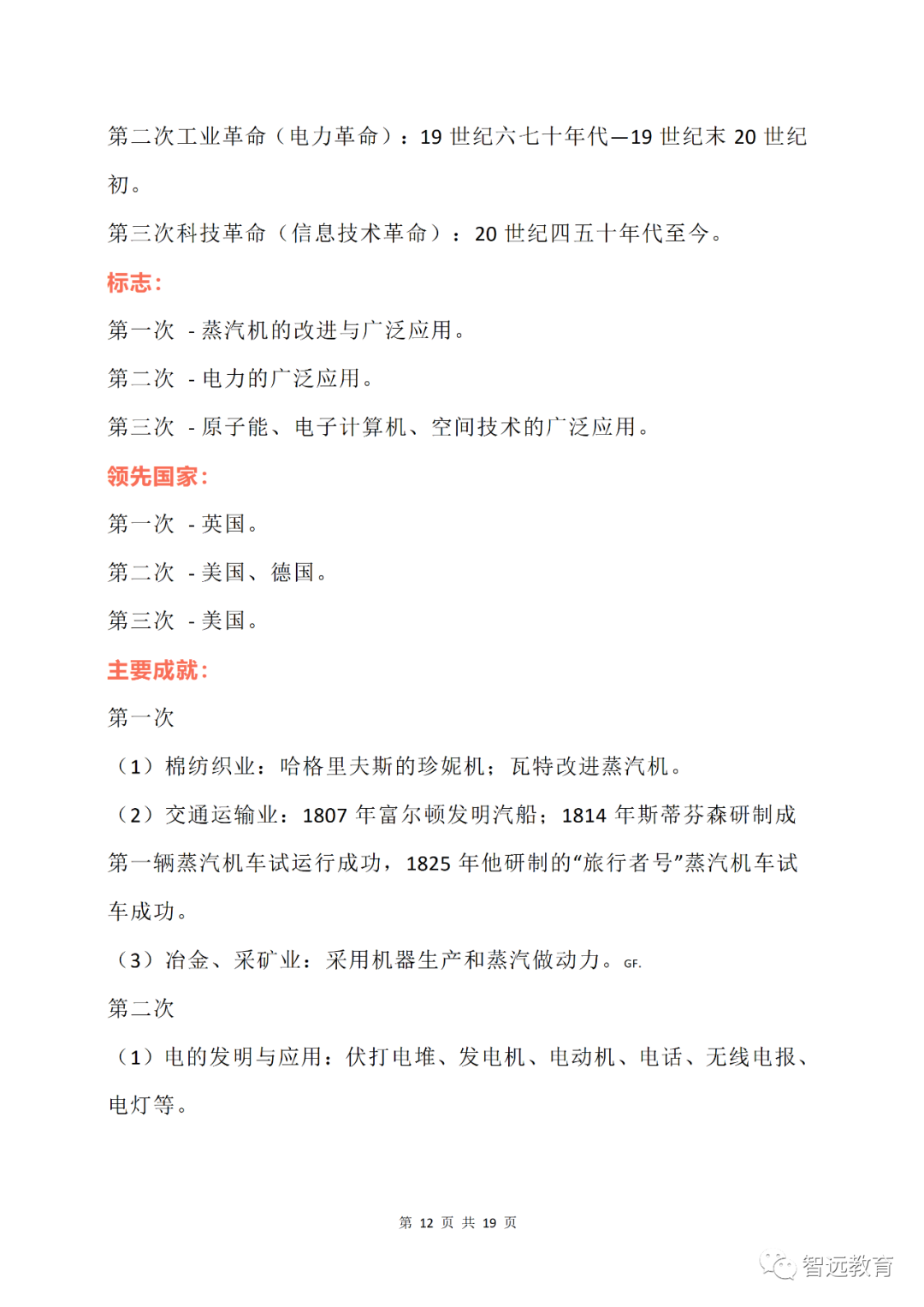 第二次工业革命（电力革命）：19世纪六七十年代—19世纪末20世纪初。

第三次科技革命（信息技术革命）：20世纪四五十年代至今。

标志：

第一次 - 蒸汽机的改进与广泛应用。

第二次 - 电力的广泛应用。

第三次 - 原子能、电子计算机、空间技术的广泛应用。

领先国家：

第一次 - 英国。

第二次 - 美国、德国。

第三次 - 美国。

主要成就：

第一次

（1）棉纺织业：哈格里夫斯的珍妮机；瓦特改进蒸汽机。

（2）交通运输业：1807年富尔顿发明汽船；1814年斯蒂芬森研制成第一辆蒸汽机车试运行成功，1825年他研制的“旅行者号”蒸汽机车试车成功。

（3）冶金、采矿业：采用机器生产和蒸汽做动力。GF.

第二次

（1）电的发明与应用：伏打电堆、发电机、电动机、电话、无线电报、电灯等。

第12页 共19页

智远教育